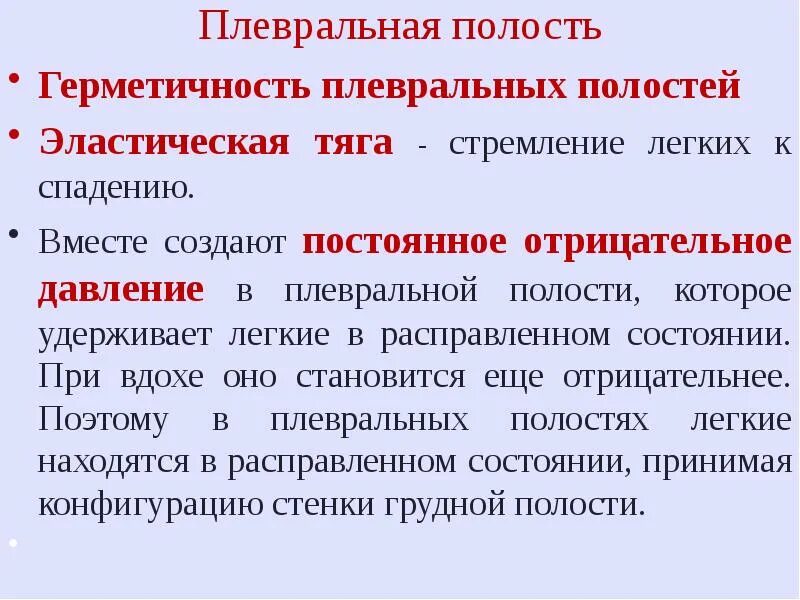 Плевральная полость

• Герметичность плевральных полостей

• Эластическая тяга - стремление легких к спадению.

• Вместе создают постоянное отрицательное давление в плевральной полости, которое удерживает легкие в расправленном состоянии. При вдохе оно становится еще отрицательнее. Поэтому в плевральных полостях легкие находятся в расправленном состоянии, принимая конфигурацию стенки грудной полости.

•